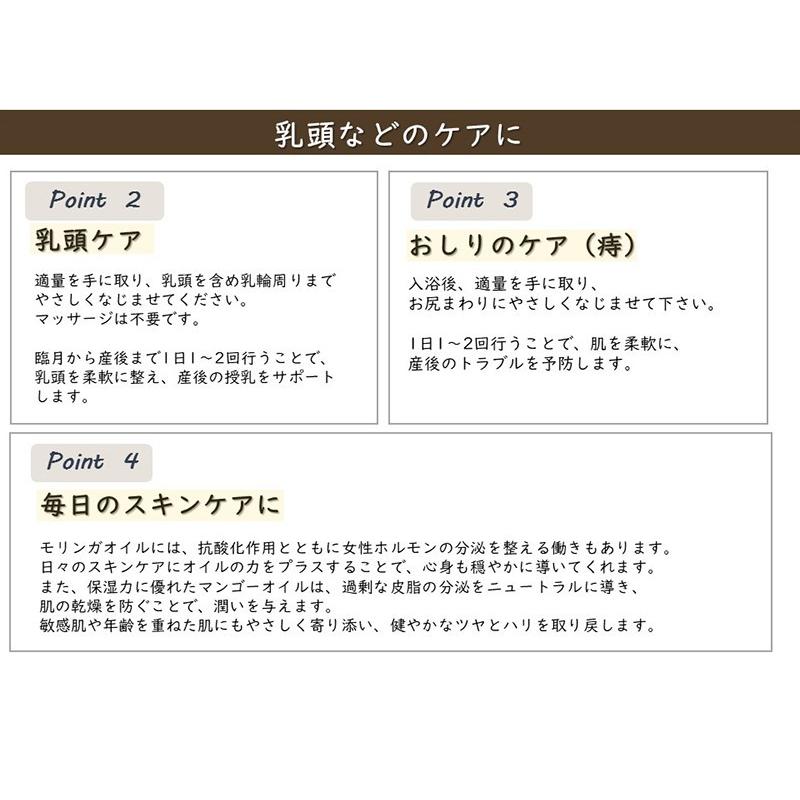 乳頭などのケアに

Point 2

乳頭ケア

適量を手に取り、乳頭を含め乳輪周りまでやさしくなじませてください。
マッサージは不要です。

臨月から産後まで1日1～2回行うことで、乳頭を柔軟に整え、産後の授乳をサポートします。

Point 3

おしりのケア（痔）

入浴後、適量を手に取り、
お尻まわりにやさしくなじませて下さい。

1日1～2回行うことで、肌を柔軟に、
産後のトラブルを予防します。

Point 4

毎日のスキンケアに

モリンガオイルには、抗酸化作用とともに女性ホルモンの分泌を整える働きもあります。
日々のスキンケアにオイルの力をプラスすることで、心身も穏やかに導いてくれます。
また、保湿力に優れたマンゴーオイルは、過剰な皮脂の分泌をニュートラルに導き、
肌の乾燥を防ぐことで、潤いを与えます。
敏感肌や年齢を重ねた肌にもやさしく寄り添い、健やかなツヤとハリを取り戻します。